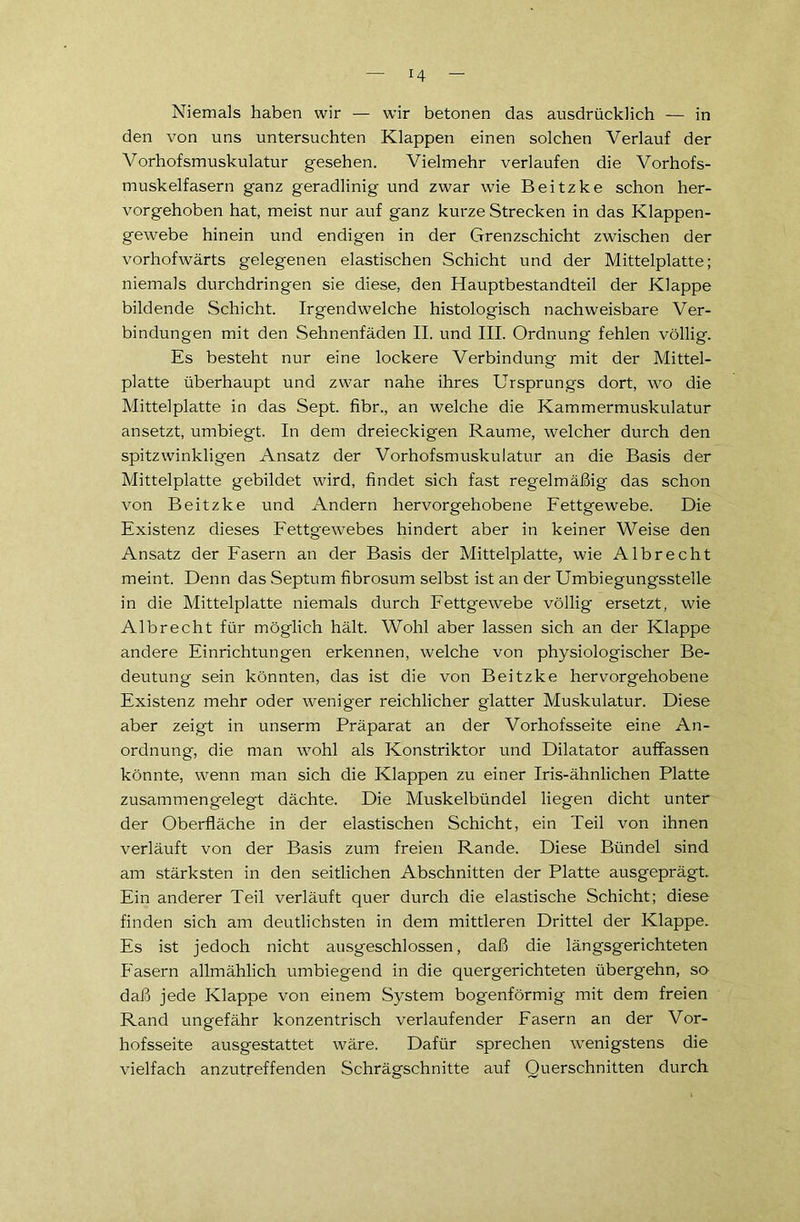 — 14 —

Niemals haben wir — wir betonen das ausdrücklich — in den von uns untersuchten Klappen einen solchen Verlauf der Vorhofsmuskulatur gesehen. Vielmehr verlaufen die Vorhofsmuskelfasern ganz geradlinig und zwar wie Beitzke schon hervorgehoben hat, meist nur auf ganz kurze Strecken in das Klappengewebe hinein und endigen in der Grenzschicht zwischen der vorhofwärts gelegenen elastischen Schicht und der Mittelplatte; niemals durchdringen sie diese, den Hauptbestandteil der Klappe bildende Schicht. Irgendwelche histologisch nachweisbare Verbindungen mit den Sehnenfäden II. und III. Ordnung fehlen völlig. Es besteht nur eine lockere Verbindung mit der Mittelplatte überhaupt und zwar nahe ihres Ursprungs dort, wo die Mittelplatte in das Sept. fibr., an welche die Kammermuskulatur ansetzt, umbiegt. In dem dreieckigen Raume, welcher durch den spitzwinkligen Ansatz der Vorhofsmuskulatur an die Basis der Mittelplatte gebildet wird, findet sich fast regelmäßig das schon von Beitzke und Andern hervorgehobene Fettgewebe. Die Existenz dieses Fettgewebes hindert aber in keiner Weise den Ansatz der Fasern an der Basis der Mittelplatte, wie Albrecht meint. Denn das Septum fibrosum selbst ist an der Umbiegungsstelle in die Mittelplatte niemals durch Fettgewebe völlig ersetzt, wie Albrecht für möglich hält. Wohl aber lassen sich an der Klappe andere Einrichtungen erkennen, welche von physiologischer Bedeutung sein könnten, das ist die von Beitzke hervorgehobene Existenz mehr oder weniger reichlicher glatter Muskulatur. Diese aber zeigt in unserm Präparat an der Vorhofsseite eine Anordnung, die man wohl als Konstriktor und Dilatator auffassen könnte, wenn man sich die Klappen zu einer Iris-ähnlichen Platte zusammengelegt dächte. Die Muskelbündel liegen dicht unter der Oberfläche in der elastischen Schicht, ein Teil von ihnen verläuft von der Basis zum freien Rande. Diese Bündel sind am stärksten in den seitlichen Abschnitten der Platte ausgeprägt. Ein anderer Teil verläuft quer durch die elastische Schicht; diese finden sich am deutlichsten in dem mittleren Drittel der Klappe. Es ist jedoch nicht ausgeschlossen, daß die längsgerichteten Fasern allmählich umbiegend in die quergerichteten übergehn, so daß jede Klappe von einem System bogenförmig mit dem freien Rand ungefähr konzentrisch verlaufender Fasern an der Vorhofsseite ausgestattet wäre. Dafür sprechen wenigstens die vielfach anzutreffenden Schrägschnitte auf Querschnitten durch